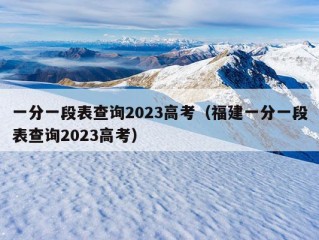 一分一段表查询2023高考（福建一分一段表查询2023高考）